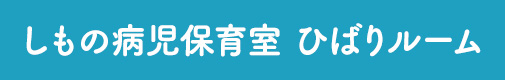 しもの病児保育室 ひばりルーム